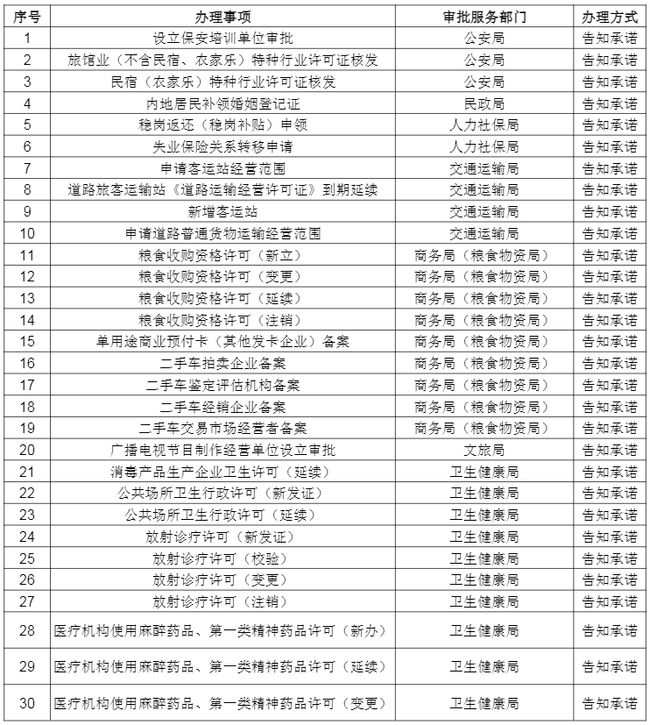 | 序号 | 办理事项 | 审批服务部门 | 办理方式 |
|---|---|---|---|
| 1 | 设立保安培训单位审批 | 公安局 | 告知承诺 |
| 2 | 旅馆业（不含民宿、农家乐）特种行业许可证核发 | 公安局 | 告知承诺 |
| 3 | 民宿（农家乐）特种行业许可证核发 | 公安局 | 告知承诺 |
| 4 | 内地居民补领婚姻登记证 | 民政局 | 告知承诺 |
| 5 | 稳岗返还（稳岗补贴）申领 | 人力社保局 | 告知承诺 |
| 6 | 失业保险关系转移申请 | 人力社保局 | 告知承诺 |
| 7 | 申请客运站经营范围 | 交通运输局 | 告知承诺 |
| 8 | 道路旅客运输站《道路运输经营许可证》到期延续 | 交通运输局 | 告知承诺 |
| 9 | 新增客运站 | 交通运输局 | 告知承诺 |
| 10 | 申请道路普通货物运输经营范围 | 交通运输局 | 告知承诺 |
| 11 | 粮食收购资格许可（新立） | 商务局（粮食物资局） | 告知承诺 |
| 12 | 粮食收购资格许可（变更） | 商务局（粮食物资局） | 告知承诺 |
| 13 | 粮食收购资格许可（延续） | 商务局（粮食物资局） | 告知承诺 |
| 14 | 粮食收购资格许可（注销） | 商务局（粮食物资局） | 告知承诺 |
| 15 | 单用途商业预付卡（其他发卡企业）备案 | 商务局（粮食物资局） | 告知承诺 |
| 16 | 二手车拍卖企业备案 | 商务局（粮食物资局） | 告知承诺 |
| 17 | 二手车鉴定评估机构备案 | 商务局（粮食物资局） | 告知承诺 |
| 18 | 二手车经销企业备案 | 商务局（粮食物资局） | 告知承诺 |
| 19 | 二手车交易市场经营者备案 | 商务局（粮食物资局） | 告知承诺 |
| 20 | 广播电视节目制作经营单位设立审批 | 文旅局 | 告知承诺 |
| 21 | 消毒产品生产企业卫生许可（延续） | 卫生健康局 | 告知承诺 |
| 22 | 公共场所卫生行政许可（新发证） | 卫生健康局 | 告知承诺 |
| 23 | 公共场所卫生行政许可（延续） | 卫生健康局 | 告知承诺 |
| 24 | 放射诊疗许可（新发证） | 卫生健康局 | 告知承诺 |
| 25 | 放射诊疗许可（校验） | 卫生健康局 | 告知承诺 |
| 26 | 放射诊疗许可（变更） | 卫生健康局 | 告知承诺 |
| 27 | 放射诊疗许可（注销） | 卫生健康局 | 告知承诺 |
| 28 | 医疗机构使用麻醉药品、第一类精神药品许可（新办） | 卫生健康局 | 告知承诺 |
| 29 | 医疗机构使用麻醉药品、第一类精神药品许可（延续） | 卫生健康局 | 告知承诺 |
| 30 | 医疗机构使用麻醉药品、第一类精神药品许可（变更） | 卫生健康局 | 告知承诺 |